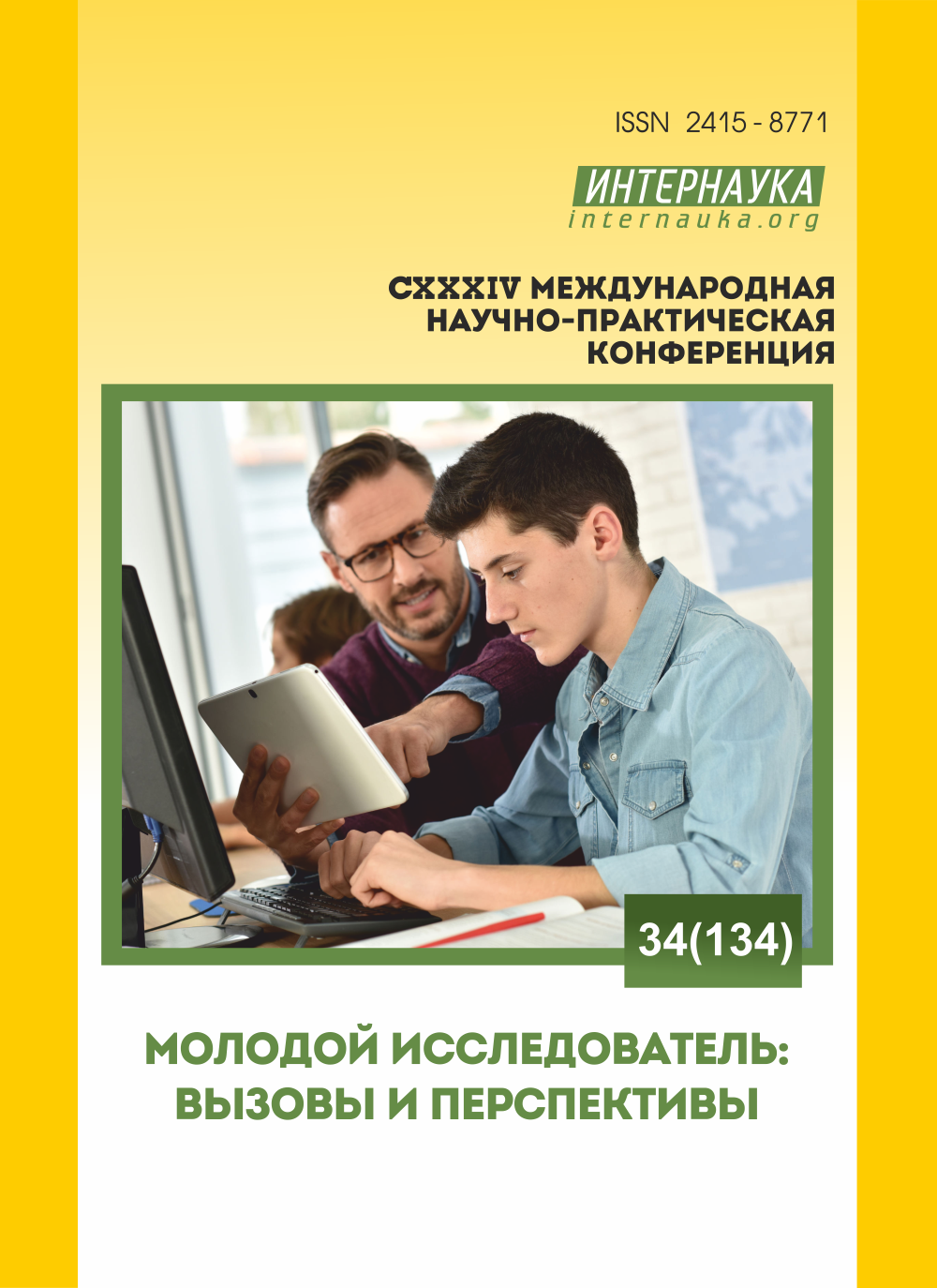 ISSN 2415 - 8771

ИНТЕРНАУКА
internauka.org

CXXXIV МЕЖДУНАРОДНАЯ НАУЧНО-ПРАКТИЧЕСКАЯ КОНФЕРЕНЦИЯ

34(134)

МОЛОДОЙ ИССЛЕДОВАТЕЛЬ: ВЫЗОВЫ И ПЕРСПЕКТИВЫ